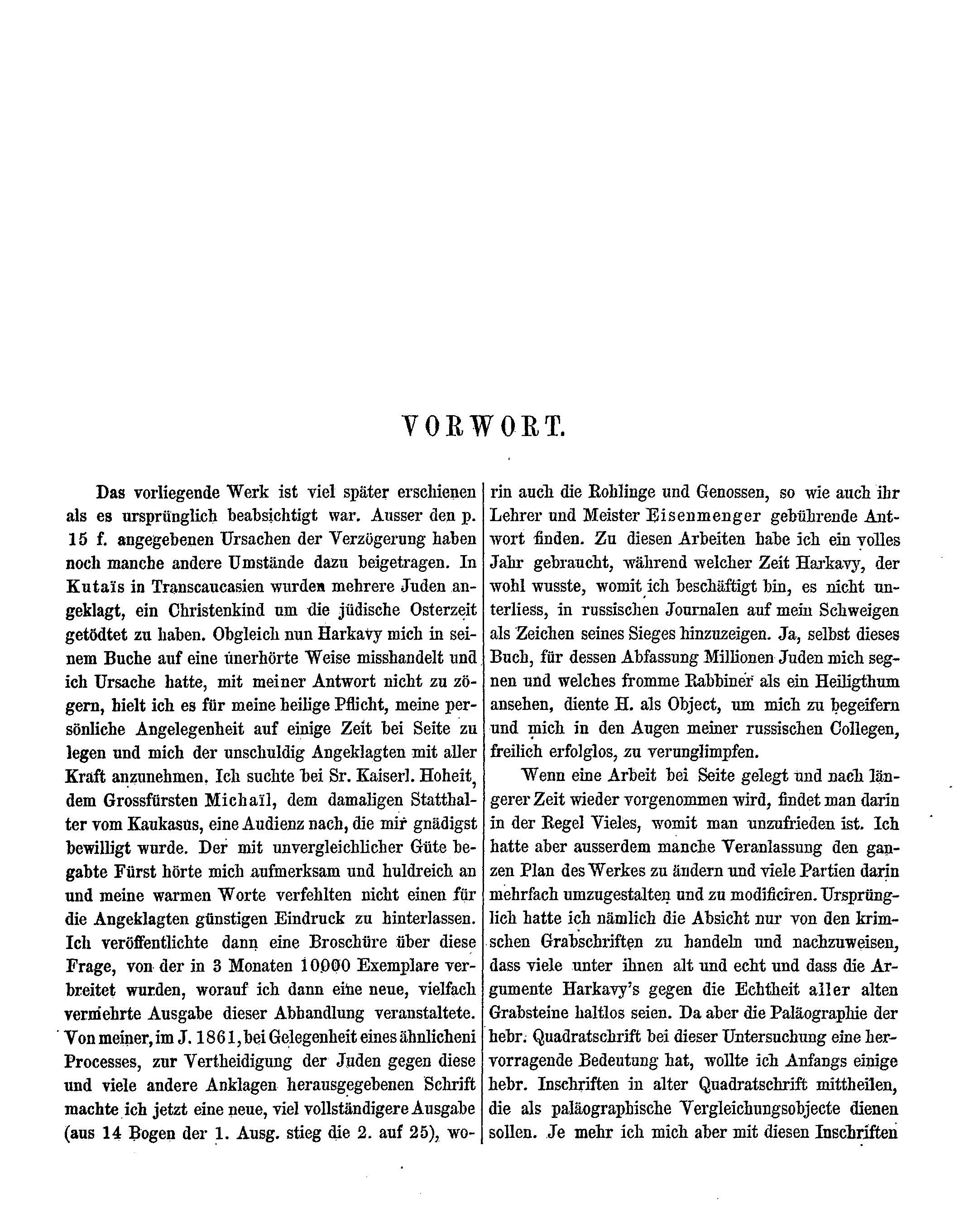 VORWORT.

Das vorliegende Werk ist viel später erschienen als es ursprünglich beabsichtigt war. Ausser den p. 15 f. angegebenen Ursachen der Verzögerung haben noch manche andere Umstände dazu beigetragen. In Kutaïs in Transcaucasien wurden mehrere Juden angeklagt, ein Christenkind um die jüdische Osterzeit getödtet zu haben. Obgleich nun Harkavy mich in seinem Buche auf eine unerhörte Weise misshandelt und ich Ursache hatte, mit meiner Antwort nicht zu zögern, hielt ich es für meine heilige Pflicht, meine persönliche Angelegenheit auf einige Zeit bei Seite zu legen und mich der unschuldig Angeklagten mit aller Kraft anzunehmen. Ich suchte bei Sr. Kaiserl. Hoheit, dem Grossfürsten Michaïl, dem damaligen Statthalter vom Kaukasus, eine Audienz nach, die mir gnädigst bewilligt wurde. Der mit unvergleichlicher Güte begabte Fürst hörte mich aufmerksam und huldreich an und meine warmen Worte verfehlten nicht einen für die Angeklagten günstigen Eindruck zu hinterlassen. Ich veröffentlichte dann eine Broschüre über diese Frage, von der in 3 Monaten 10000 Exemplare verbreitet wurden, worauf ich dann eine neue, vielfach vermehrte Ausgabe dieser Abhandlung veranstaltete. Von meiner, im J. 1861, bei Gelegenheit eines ähnlicheni Processes, zur Vertheidigung der Juden gegen diese und viele andere Anklagen herausgegebenen Schrift machte ich jetzt eine neue, viel vollständigere Ausgabe (aus 14 Bogen der 1. Ausg. stieg die 2. auf 25), worin auch die Rohlinge und Genossen, so wie auch ihr Lehrer und Meister Eisenmenger gebührende Antwort finden. Zu diesen Arbeiten habe ich ein volles Jahr gebraucht, während welcher Zeit Harkavy, der wohl wusste, womit ich beschäftigt bin, es nicht unterliess, in russischen Journalen auf mein Schweigen als Zeichen seines Sieges hinzuzeigen. Ja, selbst dieses Buch, für dessen Abfassung Millionen Juden mich segnen und welches fromme Rabbiner als ein Heiligthum ansehen, diente H. als Object, um mich zu begeifern und mich in den Augen meiner russischen Collegen, freilich erfolglos, zu verunglimpfen.

Wenn eine Arbeit bei Seite gelegt und nach längerer Zeit wieder vorgenommen wird, findet man darin in der Regel Vieles, womit man unzufrieden ist. Ich hatte aber ausserdem manche Veranlassung den ganzen Plan des Werkes zu ändern und viele Partien darin mehrfach umzugestalten und zu modificiren. Ursprünglich hatte ich nämlich die Absicht nur von den krimschen Grabschriften zu handeln und nachzuweisen, dass viele unter ihnen alt und echt und dass die Argumente Harkavy's gegen die Echtheit aller alten Grabsteine haltlos seien. Da aber die Paläographie der hebr. Quadratschrift bei dieser Untersuchung eine hervorragende Bedeutung hat, wollte ich Anfangs einige hebr. Inschriften in alter Quadratschrift mittheilen, die als paläographische Vergleichungsobjecte dienen sollen. Je mehr ich mich aber mit diesen Inschriften